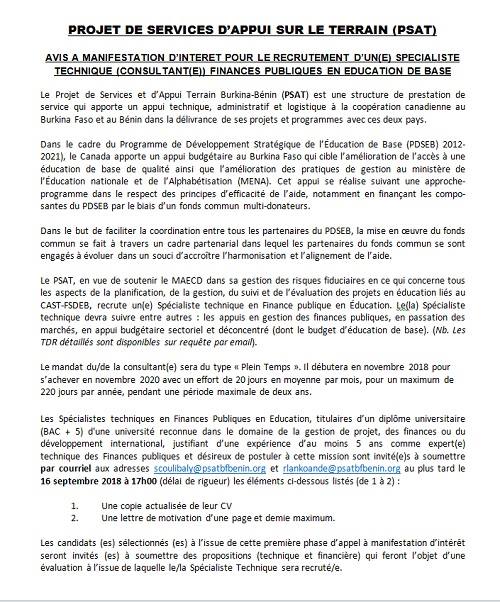 PROJET DE SERVICES D'APPUI SUR LE TERRAIN (PSAT)

AVIS A MANIFESTATION D'INTERET POUR LE RECRUTEMENT D'UN(E) SPECIALISTE TECHNIQUE (CONSULTANT(E)) FINANCES PUBLIQUES EN EDUCATION DE BASE

Le Projet de Services et d'Appui Terrain Burkina-Bénin (PSAT) est une structure de prestation de service qui apporte un appui technique, administratif et logistique à la coopération canadienne au Burkina Faso et au Bénin dans la délivrance de ses projets et programmes avec ces deux pays.

Dans le cadre du Programme de Développement Stratégique de l'Éducation de Base (PDSEB) 2012-2021), le Canada apporte un appui budgétaire au Burkina Faso qui cible l'amélioration de l'accès à une éducation de base de qualité ainsi que l'amélioration des pratiques de gestion au ministère de l'Éducation nationale et de l'Alphabétisation (MENA). Cet appui se réalise suivant une approche-programme dans le respect des principes d'efficacité de l'aide, notamment en finançant les composantes du PDSEB par le biais d'un fonds commun multi-donateurs.

Dans le but de faciliter la coordination entre tous les partenaires du PDSEB, la mise en œuvre du fonds commun se fait à travers un cadre partenarial dans lequel les partenaires du fonds commun se sont engagés à évoluer dans un souci d'accroître l'harmonisation et l'alignement de l'aide.

Le PSAT, en vue de soutenir le MAECD dans sa gestion des risques fiduciaires en ce qui concerne tous les aspects de la planification, de la gestion, du suivi et de l'évaluation des projets en éducation liés au CAST-FSDEB, recrute un(e) Spécialiste technique en Finance publique en Éducation. Le(la) Spécialiste technique devra suivre entre autres : les appuis en gestion des finances publiques, en passation des marchés, en appui budgétaire sectoriel et déconcentré (dont le budget d'éducation de base). (Nb. Les TDR détaillés sont disponibles sur requête par email).

Le mandat du/de la consultant(e) sera du type « Plein Temps ». Il débutera en novembre 2018 pour s'achever en novembre 2020 avec un effort de 20 jours en moyenne par mois, pour un maximum de 220 jours par année, pendant une période maximale de deux ans.

Les Spécialistes techniques en Finances Publiques en Education, titulaires d'un diplôme universitaire (BAC + 5) d'une université reconnue dans le domaine de la gestion de projet, des finances ou du développement international, justifiant d'une expérience d'au moins 5 ans comme expert(e) technique des Finances publiques et désireux de postuler à cette mission sont invité(e)s à soumettre par courriel aux adresses scoulibaly@psatbfbenin.org et rlankoande@psatbfbenin.org au plus tard le 16 septembre 2018 à 17h00 (délai de rigueur) les éléments ci-dessous listés (de 1 à 2) :

1. Une copie actualisée de leur CV
2. Une lettre de motivation d'une page et demie maximum.

Les candidats (es) sélectionnés (es) à l'issue de cette première phase d'appel à manifestation d'intérêt seront invités (es) à soumettre des propositions (technique et financière) qui feront l'objet d'une évaluation à l'issue de laquelle le/la Spécialiste Technique sera recruté/e.